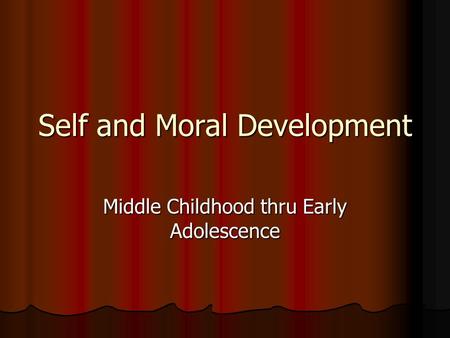 Self and Moral Development

Middle Childhood thru Early Adolescence